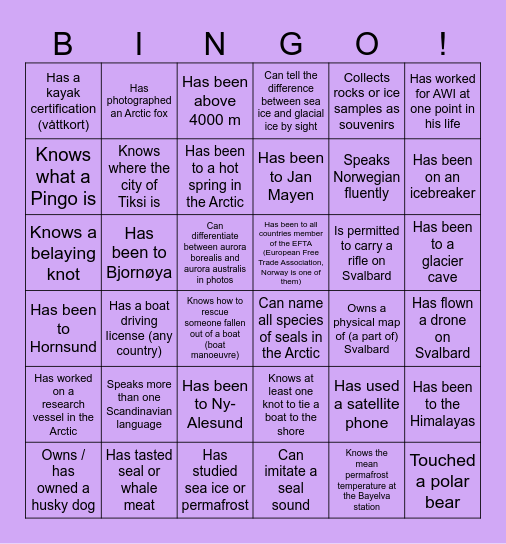 | B | I | N | G | O | ! |
|---|---|---|---|---|---|
| Has a kayak certification (våttkort) | Has photographed an Arctic fox | Has been above 4000 m | Can tell the difference between sea ice and glacial ice by sight | Collects rocks or ice samples as souvenirs | Has worked for AWI at one point in his life |
| Knows what a Pingo is | Knows where the city of Tiksi is | Has been to a hot spring in the Arctic | Has been to Jan Mayen | Speaks Norwegian fluently | Has been on an icebreaker |
| Knows a belaying knot | Has been to Bjornøya | Can differentiate between aurora borealis and aurora australis in photos | Has been to all countries member of the EFTA (European Free Trade Association, Norway is one of them) | Is permitted to carry a rifle on Svalbard | Has been to a glacier cave |
| Has been to Hornsund | Has a boat driving license (any country) | Knows how to rescue someone fallen out of a boat (boat manoeuvre) | Can name all species of seals in the Arctic | Owns a physical map of (a part of) Svalbard | Has flown a drone on Svalbard |
| Has worked on a research vessel in the Arctic | Speaks more than one Scandinavian language | Has been to Ny-Alesund | Knows at least one knot to tie a boat to the shore | Has used a satellite phone | Has been to the Himalayas |
| Owns / has owned a husky dog | Has tasted seal or whale meat | Has studied sea ice or permafrost | Can imitate a seal sound | Knows the mean permafrost temperature at the Bayelva station | Touched a polar bear |